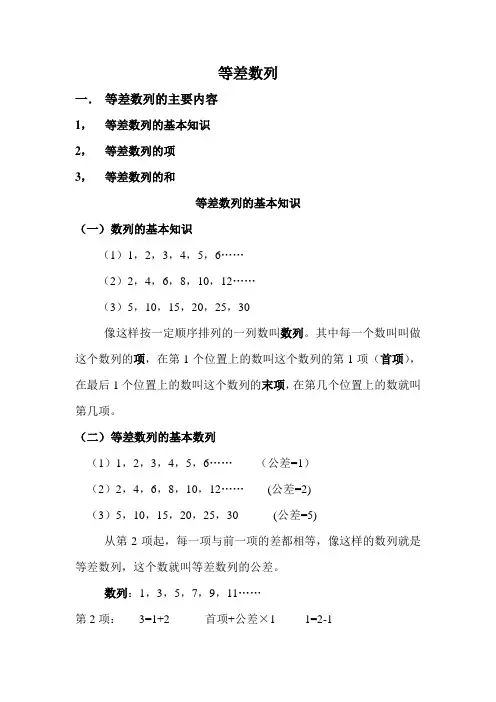 等差数列

一． 等差数列的主要内容

1， 等差数列的基本知识

2， 等差数列的项

3， 等差数列的和

等差数列的基本知识

（一）数列的基本知识

（1）1，2，3，4，5，6……

（2）2，4，6，8，10，12……

（3）5，10，15，20，25，30

像这样按一定顺序排列的一列数叫数列。其中每一个数叫叫做这个数列的项，在第 1 个位置上的数叫这个数列的第 1 项（首项），在最后 1 个位置上的数叫这个数列的末项，在第几个位置上的数就叫第几项。

（二）等差数列的基本数列

（1）1，2，3，4，5，6…… （公差=1）

（2）2，4，6，8，10，12…… (公差=2)

（3）5，10，15，20，25，30 (公差=5)

从第 2 项起，每一项与前一项的差都相等，像这样的数列就是等差数列，这个数就叫等差数列的公差。

数列：1，3，5，7，9，11……

第 2 项： 3=1+2 首项+公差×1 1=2-1